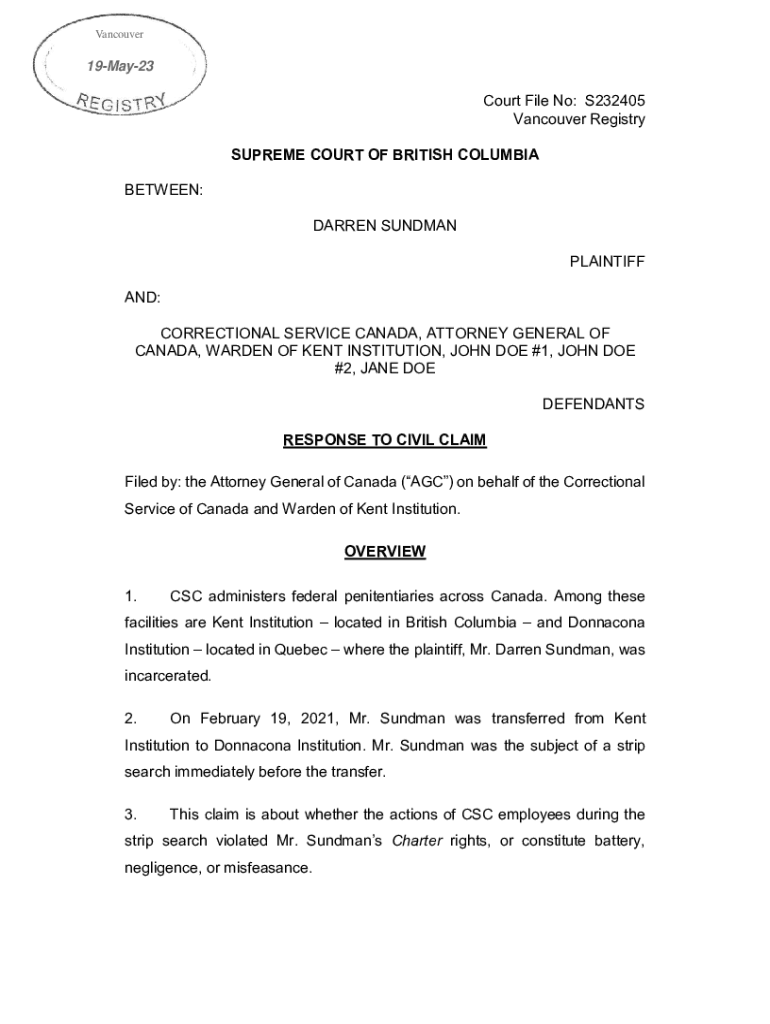 Vancouver

19-May-23

REGISTRY

Court File No: S232405
Vancouver Registry

SUPREME COURT OF BRITISH COLUMBIA

BETWEEN:

DARREN SUNDMAN

PLAINTIFF

AND:

CORRECTIONAL SERVICE CANADA, ATTORNEY GENERAL OF CANADA, WARDEN OF KENT INSTITUTION, JOHN DOE #1, JOHN DOE #2, JANE DOE

DEFENDANTS

RESPONSE TO CIVIL CLAIM

Filed by: the Attorney General of Canada ("AGC") on behalf of the Correctional Service of Canada and Warden of Kent Institution.

OVERVIEW

1. CSC administers federal penitentiaries across Canada. Among these facilities are Kent Institution – located in British Columbia – and Donnacona Institution – located in Quebec – where the plaintiff, Mr. Darren Sundman, was incarcerated.

2. On February 19, 2021, Mr. Sundman was transferred from Kent Institution to Donnacona Institution. Mr. Sundman was the subject of a strip search immediately before the transfer.

3. This claim is about whether the actions of CSC employees during the strip search violated Mr. Sundman's Charter rights, or constitute battery, negligence, or misfeasance.